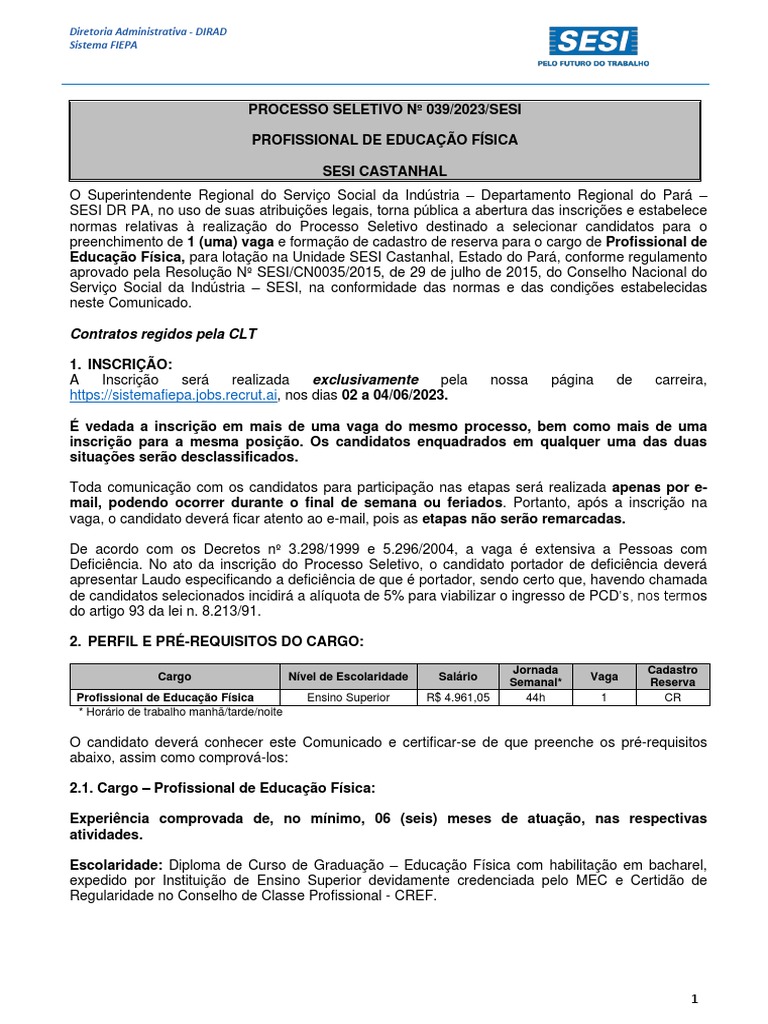 Diretoria Administrativa - DIRAD
Sistema FIEPA

SESI
PELO FUTURO DO TRABALHO

PROCESSO SELETIVO Nº 039/2023/SESI

PROFISSIONAL DE EDUCAÇÃO FÍSICA

SESI CASTANHAL

O Superintendente Regional do Serviço Social da Indústria – Departamento Regional do Pará – SESI DR PA, no uso de suas atribuições legais, torna pública a abertura das inscrições e estabelece normas relativas à realização do Processo Seletivo destinado a selecionar candidatos para o preenchimento de 1 (uma) vaga e formação de cadastro de reserva para o cargo de Profissional de Educação Física, para lotação na Unidade SESI Castanhal, Estado do Pará, conforme regulamento aprovado pela Resolução Nº SESI/CN0035/2015, de 29 de julho de 2015, do Conselho Nacional do Serviço Social da Indústria – SESI, na conformidade das normas e das condições estabelecidas neste Comunicado.

Contratos regidos pela CLT

1. INSCRIÇÃO:
A Inscrição será realizada exclusivamente pela nossa página de carreira, https://sistemafiepa.jobs.recrut.ai, nos dias 02 a 04/06/2023.

É vedada a inscrição em mais de uma vaga do mesmo processo, bem como mais de uma inscrição para a mesma posição. Os candidatos enquadrados em qualquer uma das duas situações serão desclassificados.

Toda comunicação com os candidatos para participação nas etapas será realizada apenas por e-mail, podendo ocorrer durante o final de semana ou feriados. Portanto, após a inscrição na vaga, o candidato deverá ficar atento ao e-mail, pois as etapas não serão remarcadas.

De acordo com os Decretos nº 3.298/1999 e 5.296/2004, a vaga é extensiva a Pessoas com Deficiência. No ato da inscrição do Processo Seletivo, o candidato portador de deficiência deverá apresentar Laudo especificando a deficiência de que é portador, sendo certo que, havendo chamada de candidatos selecionados incidirá a alíquota de 5% para viabilizar o ingresso de PCD's, nos termos do artigo 93 da lei n. 8.213/91.

2. PERFIL E PRÉ-REQUISITOS DO CARGO:

| Cargo | Nível de Escolaridade | Salário | Jornada Semanal* | Vaga | Cadastro Reserva |
|---|---|---|---|---|---|
| Profissional de Educação Física | Ensino Superior | R$ 4.961,05 | 44h | 1 | CR |

* Horário de trabalho manhã/tarde/noite

O candidato deverá conhecer este Comunicado e certificar-se de que preenche os pré-requisitos abaixo, assim como comprová-los:

2.1. Cargo – Profissional de Educação Física:

Experiência comprovada de, no mínimo, 06 (seis) meses de atuação, nas respectivas atividades.

Escolaridade: Diploma de Curso de Graduação – Educação Física com habilitação em bacharel, expedido por Instituição de Ensino Superior devidamente credenciada pelo MEC e Certidão de Regularidade no Conselho de Classe Profissional - CREF.

1